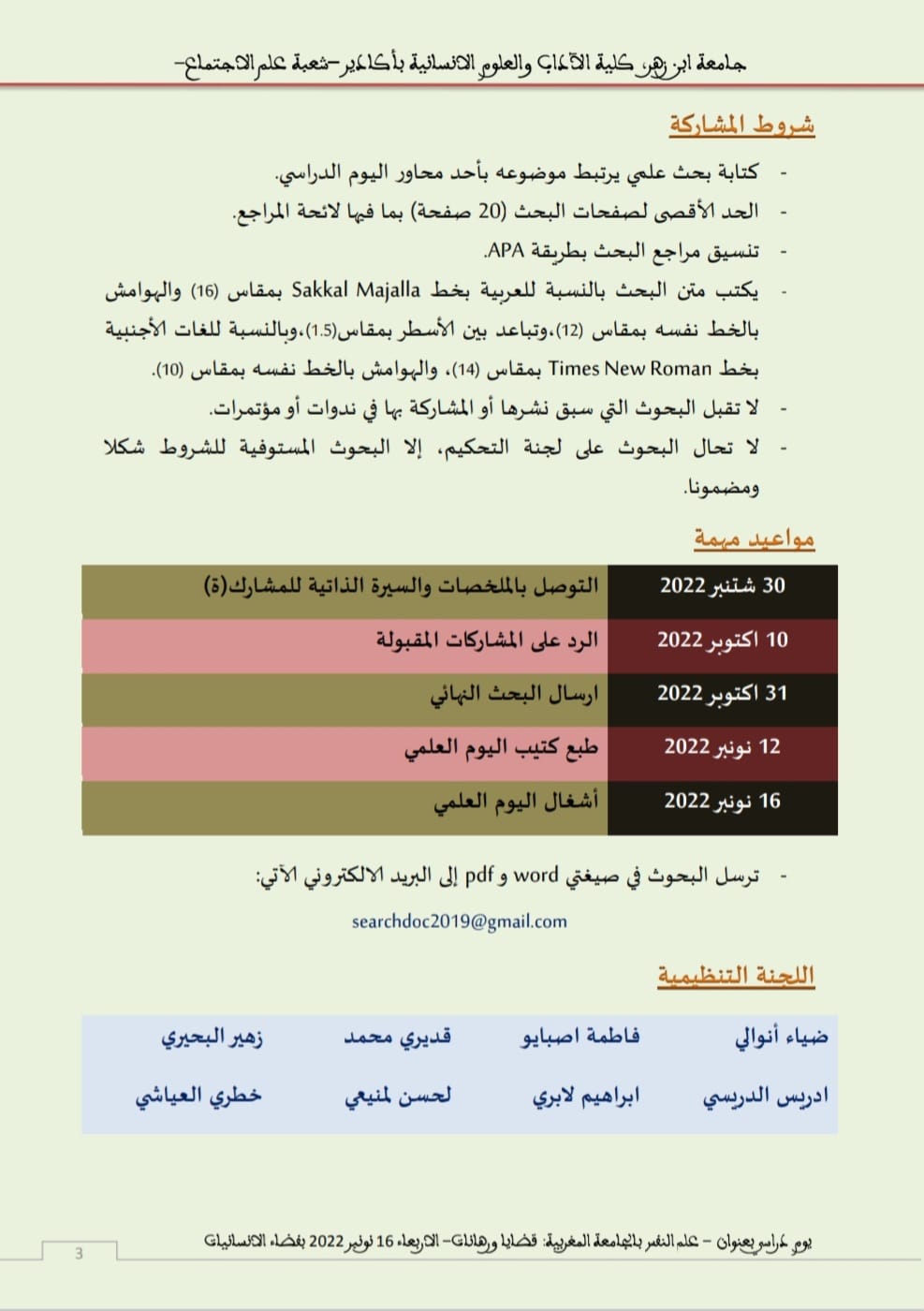 جامعة ابن زهر كلية الآداب والعلوم الانسانية بأكادير-شعبة علم الاجتماع-

شروط المشاركة

- كتابة بحث علمي يرتبط موضوعه بأحد محاور اليوم الدراسي.
- الحد الأقصى لصفحات البحث (20 صفحة) بما فيها لائحة المراجع.
- تنسيق مراجع البحث بطريقة APA.
- يكتب متن البحث بالنسبة للعربية بخط Sakkal Majalla بمقاس (16) والهوامش بالخط نفسه بمقاس (12)،وتباعد بين الأسطر بمقاس(1.5)،وبالنسبة للغات الأجنبية بخط Times New Roman بمقاس (14)، والهوامش بالخط نفسه بمقاس (10).
- لا تقبل البحوث التي سبق نشرها أو المشاركة بها في ندوات أو مؤتمرات.
- لا تحال البحوث على لجنة التحكيم، إلا البحوث المستوفية للشروط شكلا ومضمونا.

مواعيد مهمة

| 30 شتنبر 2022 | التوصل بالملخصات والسيرة الذاتية للمشارك(ة) |
|---|---|
| 10 اكتوبر 2022 | الرد على المشاركات المقبولة |
| 31 اكتوبر 2022 | ارسال البحث النهائي |
| 12 نونبر 2022 | طبع كتيب اليوم العلمي |
| 16 نونبر 2022 | أشغال اليوم العلمي |

- ترسل البحوث في صيغتي word و pdf إلى البريد الالكتروني الآتي:

searchdoc2019@gmail.com

اللجنة التنظيمية

| ضياء أنوالي | فاطمة اصبايو | قديري محمد | زهير البحيري |
|---|---|---|---|
| ادريس الدريسي | ابراهيم لابري | لحسن لمنيعي | خطري العياشي |

يوم دراسي بعنوان - علم النفس بالجامعة المغربية: قضايا ورهانات- الاربعاء 16 نونبر 2022 بفضاء الانسانيات

3